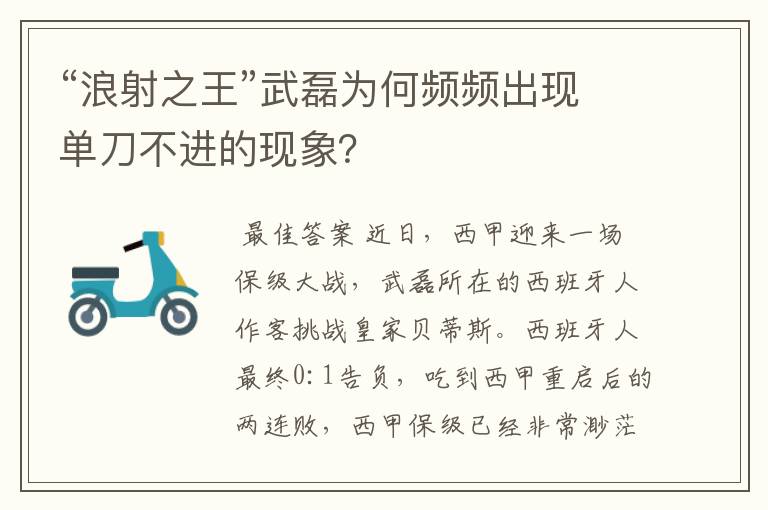 “浪射之王”武磊为何频频出现单刀不进的现象?

最佳答案 近日，西甲迎来一场保级大战，武磊所在的西班牙人作客挑战皇家贝蒂斯。西班牙人最终0:1告负，吃到西甲重启后的两连败，西甲保级已经非常渺茫